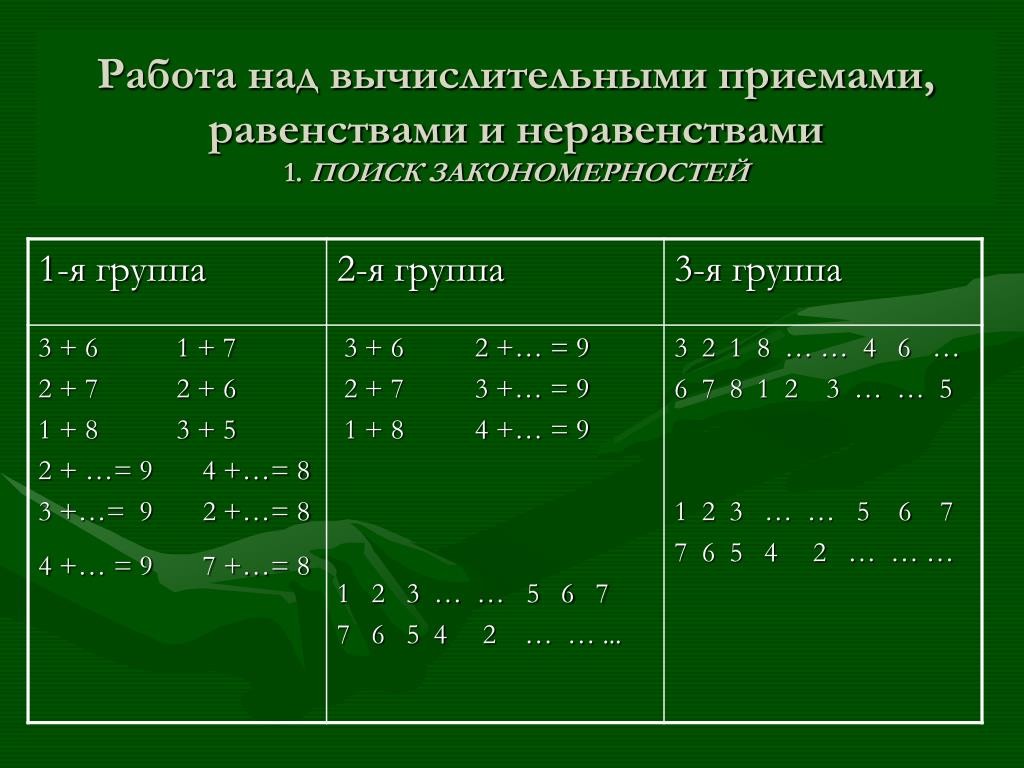 Работа над вычислительными приемами, равенствами и неравенствами
1. ПОИСК ЗАКОНОМЕРНОСТЕЙ

| 1-я группа | 2-я группа | 3-я группа |
|---|---|---|
| 3 + 6 1 + 7<br>2 + 7 2 + 6<br>1 + 8 3 + 5<br>2 + …= 9 4 +…= 8<br>3 +…= 9 2 +…= 8<br>4 +… = 9 7 +…= 8 | 3 + 6 2 +… = 9<br>2 + 7 3 +… = 9<br>1 + 8 4 +… = 9<br>1 2 3 … … 5 6 7<br>7 6 5 4 2 … … ... | 3 2 1 8 … … 4 6 …<br>6 7 8 1 2 3 … … 5<br>1 2 3 … … 5 6 7<br>7 6 5 4 2 … … … |